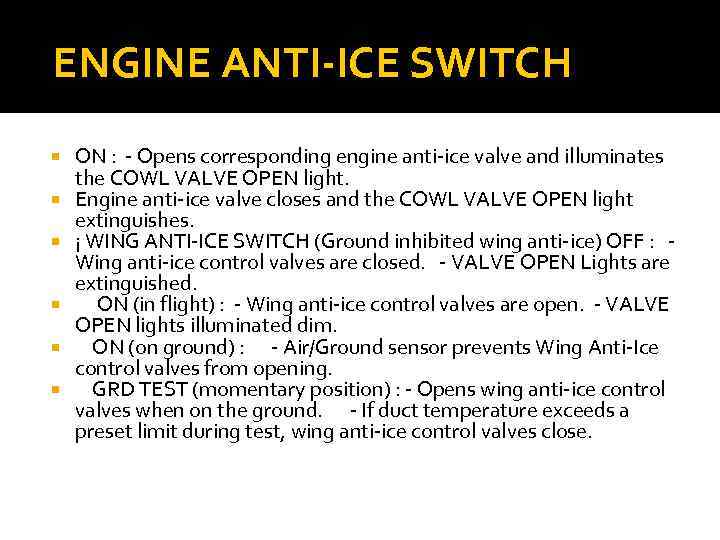 ENGINE ANTI-ICE SWITCH

- ON : - Opens corresponding engine anti-ice valve and illuminates the COWL VALVE OPEN light.
- Engine anti-ice valve closes and the COWL VALVE OPEN light extinguishes.
- ¡ WING ANTI-ICE SWITCH (Ground inhibited wing anti-ice) OFF : - Wing anti-ice control valves are closed. - VALVE OPEN Lights are extinguished.
- ON (in flight) : - Wing anti-ice control valves are open. - VALVE OPEN lights illuminated dim.
- ON (on ground) : - Air/Ground sensor prevents Wing Anti-Ice control valves from opening.
- GRD TEST (momentary position) : - Opens wing anti-ice control valves when on the ground. - If duct temperature exceeds a preset limit during test, wing anti-ice control valves close.